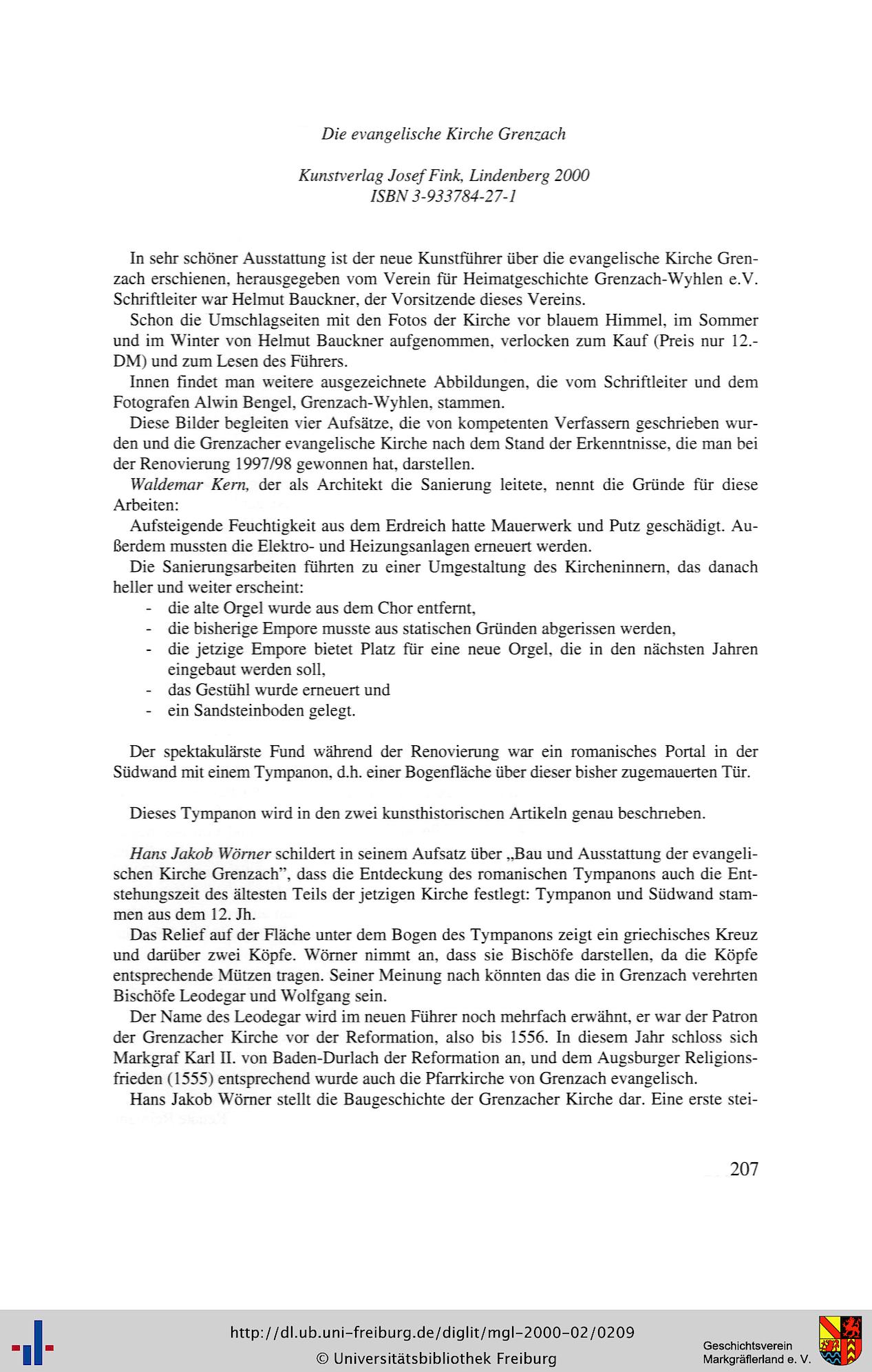 Die evangelische Kirche Grenzach

Kunstverlag Josef Fink, Lindenberg 2000
ISBN 3-933784-27-1

In sehr schöner Ausstattung ist der neue Kunstführer über die evangelische Kirche Grenzach erschienen, herausgegeben vom Verein für Heimatgeschichte Grenzach-Wyhlen e.V. Schriftleiter war Helmut Bauckner, der Vorsitzende dieses Vereins.

Schon die Umschlagseiten mit den Fotos der Kirche vor blauem Himmel, im Sommer und im Winter von Helmut Bauckner aufgenommen, verlocken zum Kauf (Preis nur 12.- DM) und zum Lesen des Führers.

Innen findet man weitere ausgezeichnete Abbildungen, die vom Schriftleiter und dem Fotografen Alwin Bengel, Grenzach-Wyhlen, stammen.

Diese Bilder begleiten vier Aufsätze, die von kompetenten Verfassern geschrieben wurden und die Grenzacher evangelische Kirche nach dem Stand der Erkenntnisse, die man bei der Renovierung 1997/98 gewonnen hat, darstellen.

Waldemar Kern, der als Architekt die Sanierung leitete, nennt die Gründe für diese Arbeiten:

Aufsteigende Feuchtigkeit aus dem Erdreich hatte Mauerwerk und Putz geschädigt. Außerdem mussten die Elektro- und Heizungsanlagen erneuert werden.

Die Sanierungsarbeiten führten zu einer Umgestaltung des Kircheninnern, das danach heller und weiter erscheint:
- die alte Orgel wurde aus dem Chor entfernt,
- die bisherige Empore musste aus statischen Gründen abgerissen werden,
- die jetzige Empore bietet Platz für eine neue Orgel, die in den nächsten Jahren eingebaut werden soll,
- das Gestühl wurde erneuert und
- ein Sandsteinboden gelegt.

Der spektakulärste Fund während der Renovierung war ein romanisches Portal in der Südwand mit einem Tympanon, d.h. einer Bogenfläche über dieser bisher zugemauerten Tür.

Dieses Tympanon wird in den zwei kunsthistorischen Artikeln genau beschrieben.

Hans Jakob Wörner schildert in seinem Aufsatz über „Bau und Ausstattung der evangelischen Kirche Grenzach", dass die Entdeckung des romanischen Tympanons auch die Entstehungszeit des ältesten Teils der jetzigen Kirche festlegt: Tympanon und Südwand stammen aus dem 12. Jh.

Das Relief auf der Fläche unter dem Bogen des Tympanons zeigt ein griechisches Kreuz und darüber zwei Köpfe. Wörner nimmt an, dass sie Bischöfe darstellen, da die Köpfe entsprechende Mützen tragen. Seiner Meinung nach könnten das die in Grenzach verehrten Bischöfe Leodegar und Wolfgang sein.

Der Name des Leodegar wird im neuen Führer noch mehrfach erwähnt, er war der Patron der Grenzacher Kirche vor der Reformation, also bis 1556. In diesem Jahr schloss sich Markgraf Karl II. von Baden-Durlach der Reformation an, und dem Augsburger Religionsfrieden (1555) entsprechend wurde auch die Pfarrkirche von Grenzach evangelisch.

Hans Jakob Wörner stellt die Baugeschichte der Grenzacher Kirche dar. Eine erste stei-

207

http://dl.ub.uni-freiburg.de/diglit/mgl-2000-02/0209
© Universitätsbibliothek Freiburg

Geschichtsverein
Markgräflerland e. V.